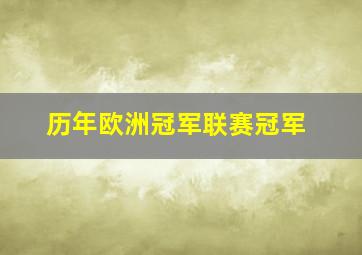 历年欧洲冠军联赛冠军